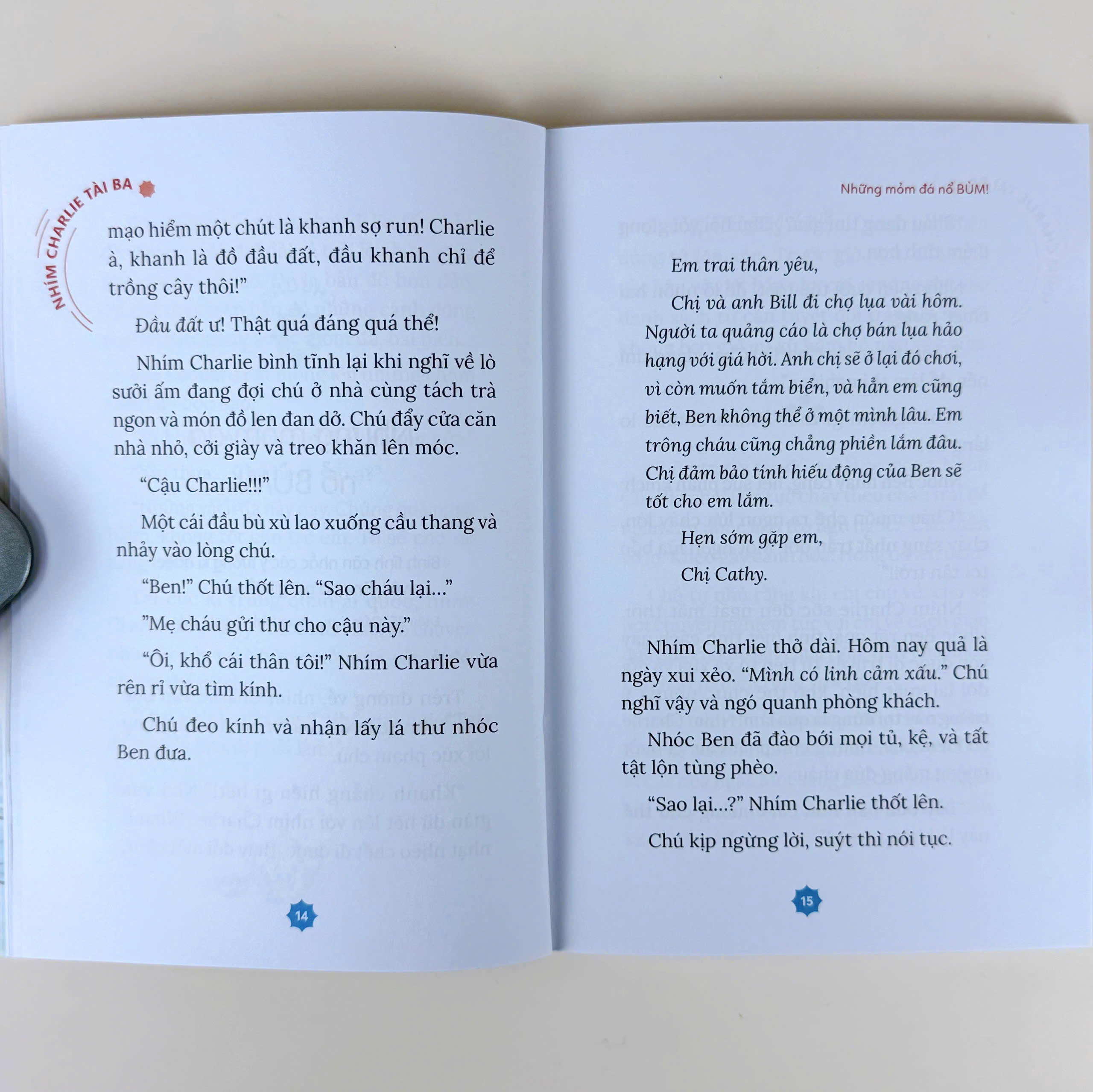 NHÍM CHARLIE TÀI BA

mạo hiểm một chút là khanh sợ run! Charlie à, khanh là đồ đầu đất, đầu khanh chỉ để trồng cây thôi!"

Đầu đất ư! Thật quá đáng quá thể!

Nhím Charlie bình tĩnh lại khi nghĩ về lò sưởi ấm đang đợi chú ở nhà cùng tách trà ngon và món đồ len đan dở. Chú đẩy cửa căn nhà nhỏ, cởi giày và treo khăn lên móc.

"Cậu Charlie!!!"

Một cái đầu bù xù lao xuống cầu thang và nhảy vào lòng chú.

"Ben!" Chú thốt lên. "Sao cháu lại..."

"Mẹ cháu gửi thư cho cậu này."

"Ôi, khổ cái thân tôi!" Nhím Charlie vừa rên rỉ vừa tìm kính.

Chú đeo kính và nhận lấy lá thư nhóc Ben đưa.

14

Những mỏm đá nổ BÙM!

Em trai thân yêu,

Chị và anh Bill đi chợ lụa vài hôm. Người ta quảng cáo là chợ bán lụa hảo hạng với giá hời. Anh chị sẽ ở lại đó chơi, vì còn muốn tắm biển, và hẳn em cũng biết, Ben không thể ở một mình lâu. Em trông cháu cũng chẳng phiền lắm đâu. Chị đảm bảo tính hiếu động của Ben sẽ tốt cho em lắm.

Hẹn sớm gặp em,

Chị Cathy.

Nhím Charlie thở dài. Hôm nay quả là ngày xui xẻo. "Mình có linh cảm xấu." Chú nghĩ vậy và ngó quanh phòng khách.

Nhóc Ben đã đào bới mọi tủ, kệ, và tất tật lộn tùng phèo.

"Sao lại...?" Nhím Charlie thốt lên.

Chú kịp ngừng lời, suýt thì nói tục.

15